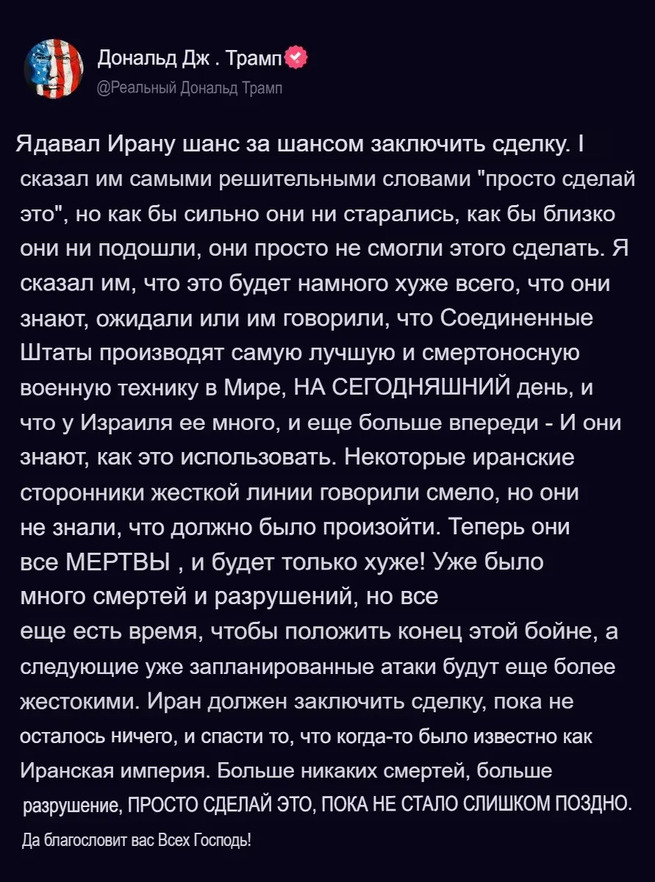 Дональд Дж . Трамп
@Реальный Дональд Трамп

Ядавал Ирану шанс за шансом заключить сделку. I сказал им самыми решительными словами "просто сделай это", но как бы сильно они ни старались, как бы близко они ни подошли, они просто не смогли этого сделать. Я сказал им, что это будет намного хуже всего, что они знают, ожидали или им говорили, что Соединенные Штаты производят самую лучшую и смертоносную военную технику в Мире, НА СЕГОДНЯШНИЙ день, и что у Израиля ее много, и еще больше впереди - И они знают, как это использовать. Некоторые иранские сторонники жесткой линии говорили смело, но они не знали, что должно было произойти. Теперь они все МЕРТВЫ , и будет только хуже! Уже было много смертей и разрушений, но все еще есть время, чтобы положить конец этой бойне, а следующие уже запланированные атаки будут еще более жестокими. Иран должен заключить сделку, пока не осталось ничего, и спасти то, что когда-то было известно как Иранская империя. Больше никаких смертей, больше разрушение, ПРОСТО СДЕЛАЙ ЭТО, ПОКА НЕ СТАЛО СЛИШКОМ ПОЗДНО.

Да благословит вас Всех Господь!